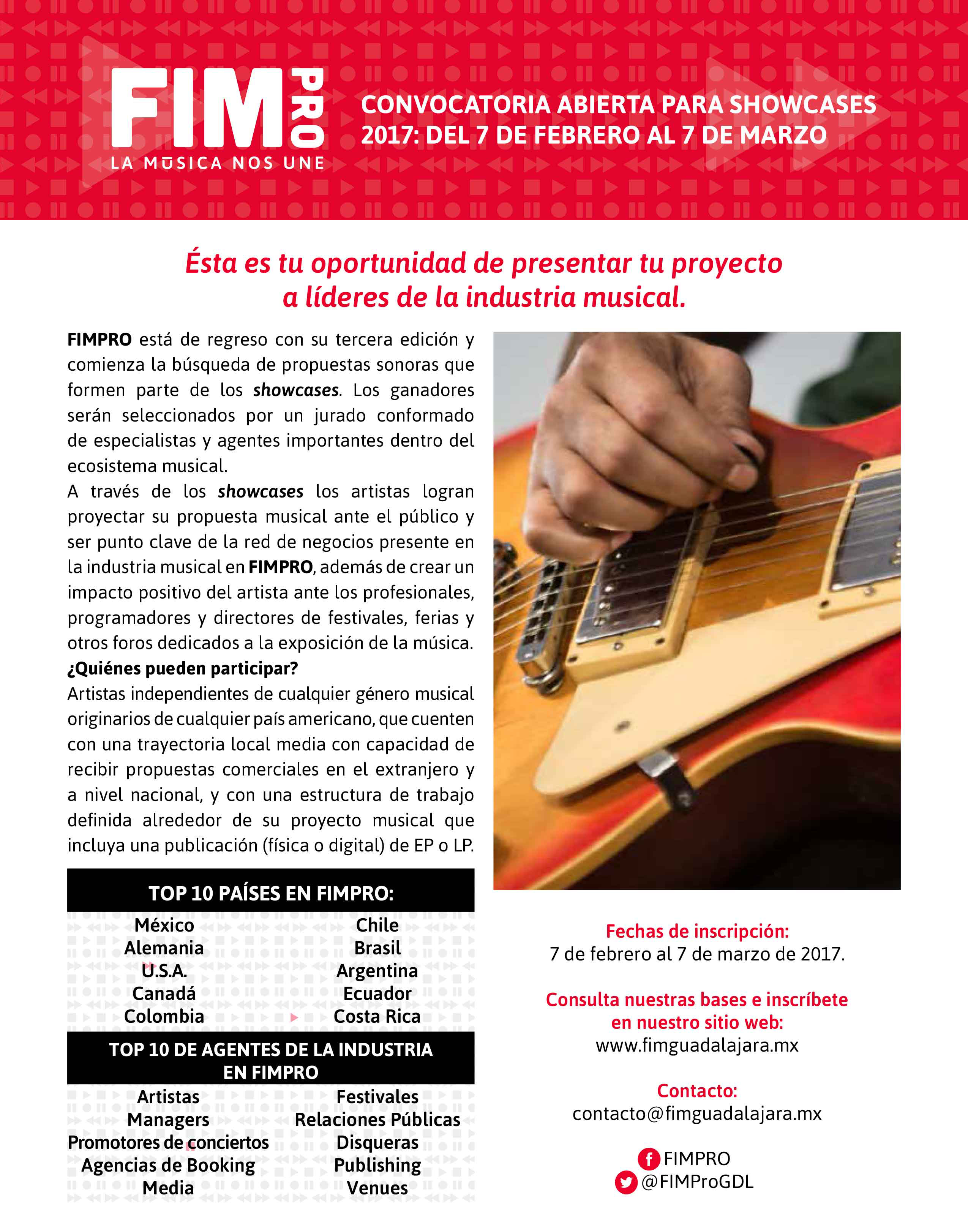 FIM PRO
LA MŪSICA NOS UNE

CONVOCATORIA ABIERTA PARA SHOWCASES 2017: DEL 7 DE FEBRERO AL 7 DE MARZO

Ésta es tu oportunidad de presentar tu proyecto a líderes de la industria musical.

FIMPRO está de regreso con su tercera edición y comienza la búsqueda de propuestas sonoras que formen parte de los showcases. Los ganadores serán seleccionados por un jurado conformado de especialistas y agentes importantes dentro del ecosistema musical.

A través de los showcases los artistas logran proyectar su propuesta musical ante el público y ser punto clave de la red de negocios presente en la industria musical en FIMPRO, además de crear un impacto positivo del artista ante los profesionales, programadores y directores de festivales, ferias y otros foros dedicados a la exposición de la música.

¿Quiénes pueden participar?

Artistas independientes de cualquier género musical originarios de cualquier país americano, que cuenten con una trayectoria local media con capacidad de recibir propuestas comerciales en el extranjero y a nivel nacional, y con una estructura de trabajo definida alrededor de su proyecto musical que incluya una publicación (física o digital) de EP o LP.

TOP 10 PAÍSES EN FIMPRO:

México
Alemania
U.S.A.
Canadá
Colombia

Chile
Brasil
Argentina
Ecuador
Costa Rica

TOP 10 DE AGENTES DE LA INDUSTRIA EN FIMPRO

Artistas
Managers
Promotores de conciertos
Agencias de Booking
Media

Festivales
Relaciones Públicas
Disqueras
Publishing
Venues

Fechas de inscripción:
7 de febrero al 7 de marzo de 2017.

Consulta nuestras bases e inscríbete en nuestro sitio web:
www.fimguadalajara.mx

Contacto:
contacto@fimguadalajara.mx

FIMPRO
@FIMProGDL